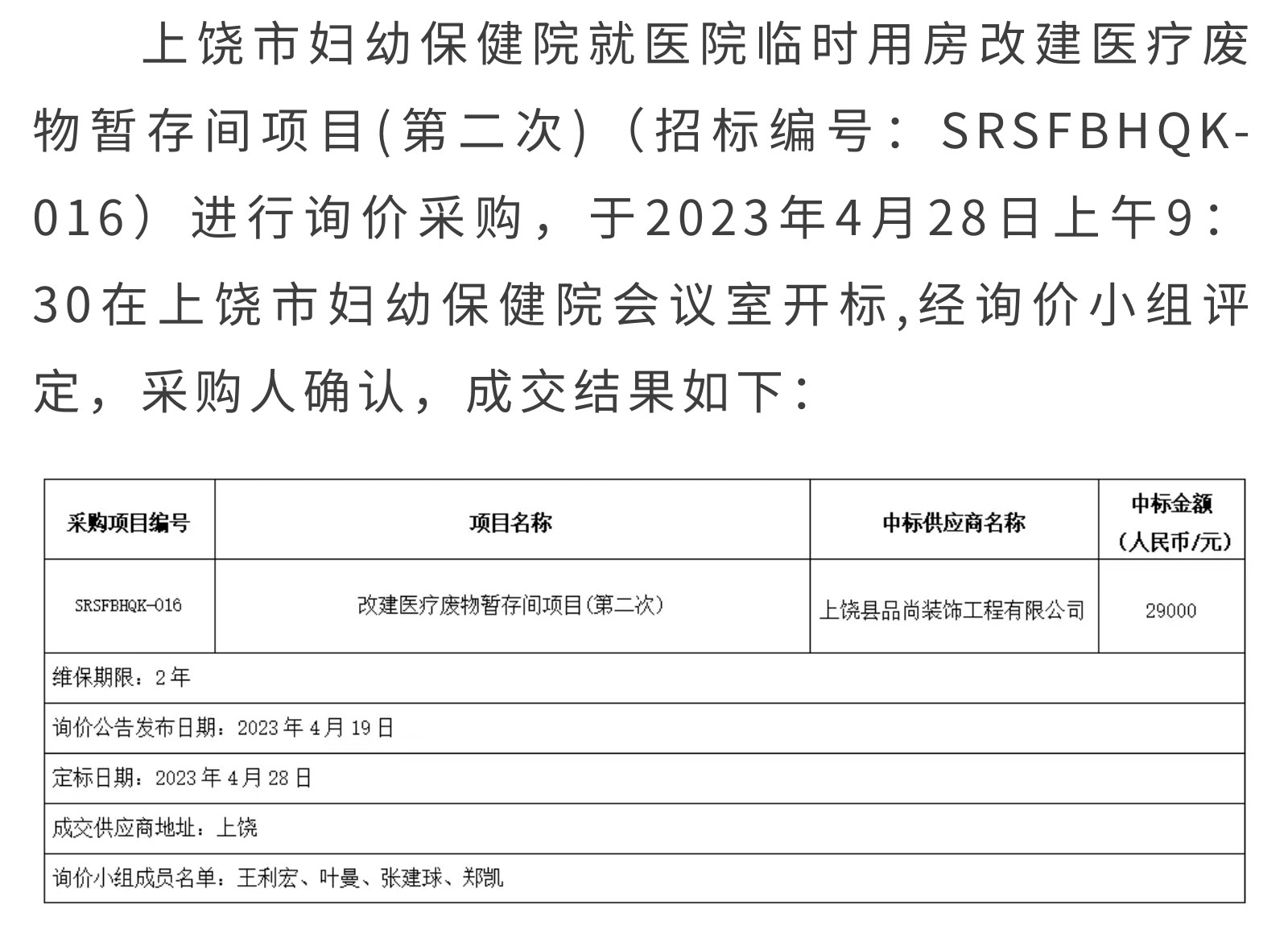 上饶市妇幼保健院就医院临时用房改建医疗废物暂存间项目(第二次)（招标编号：SRSFBHQK-016）进行询价采购，于2023年4月28日上午9：30在上饶市妇幼保健院会议室开标,经询价小组评定，采购人确认，成交结果如下：

| 采购项目编号 | 项目名称 | 中标供应商名称 | 中标金额（人民币/元） |
|---|---|---|---|
| SRSFBHQK-016 | 改建医疗废物暂存间项目(第二次) | 上饶县品尚装饰工程有限公司 | 29000 |
| 维保期限：2年 | | | |
| 询价公告发布日期：2023年4月19日 | | | |
| 定标日期：2023年4月28日 | | | |
| 成交供应商地址：上饶 | | | |
| 询价小组成员名单：王利宏、叶曼、张建球、郑凯 | | | |